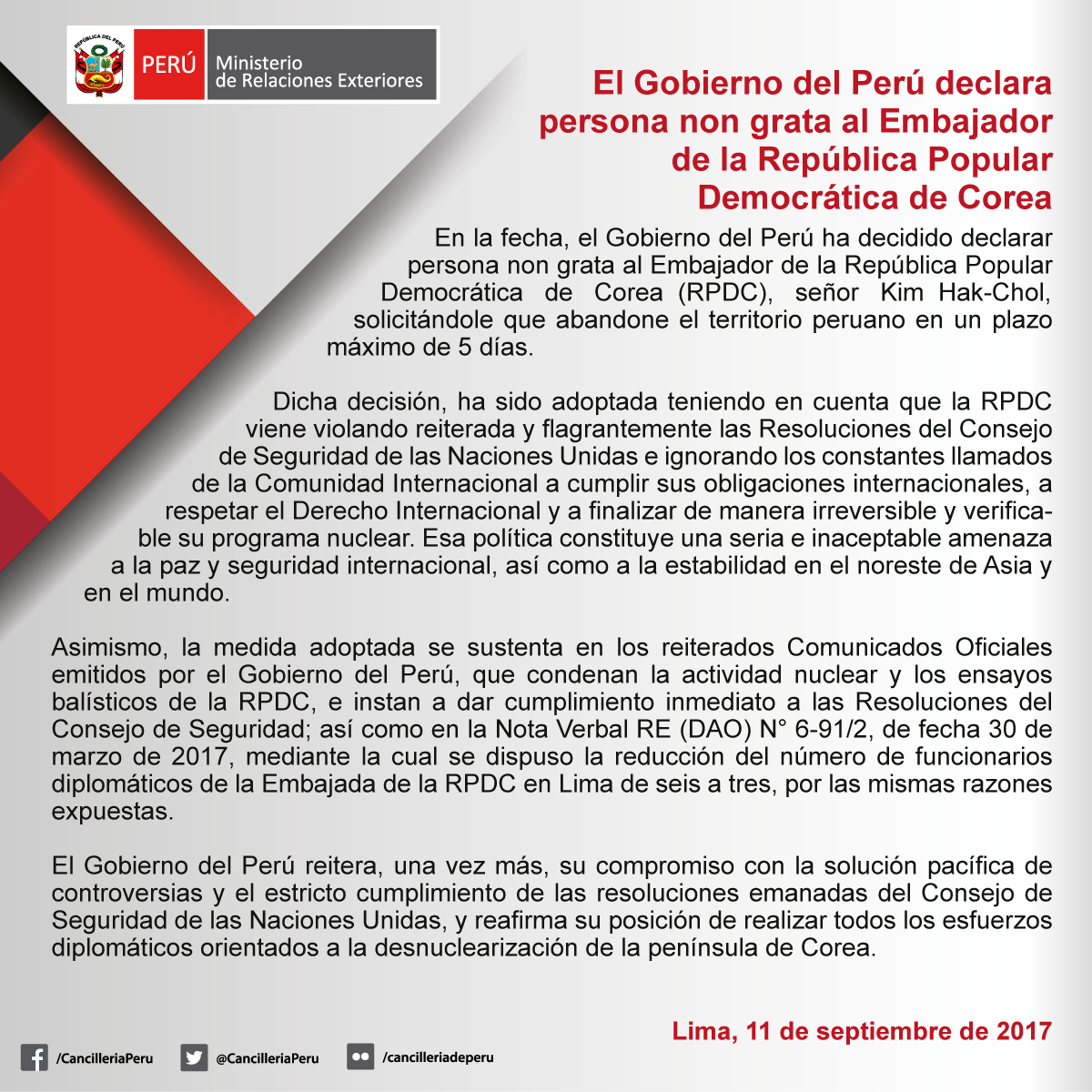 REPÚBLICA DEL PERÚ
PERÚ Ministerio de Relaciones Exteriores

El Gobierno del Perú declara persona non grata al Embajador de la República Popular Democrática de Corea

En la fecha, el Gobierno del Perú ha decidido declarar persona non grata al Embajador de la República Popular Democrática de Corea (RPDC), señor Kim Hak-Chol, solicitándole que abandone el territorio peruano en un plazo máximo de 5 días.

Dicha decisión, ha sido adoptada teniendo en cuenta que la RPDC viene violando reiterada y flagrantemente las Resoluciones del Consejo de Seguridad de las Naciones Unidas e ignorando los constantes llamados de la Comunidad Internacional a cumplir sus obligaciones internacionales, a respetar el Derecho Internacional y a finalizar de manera irreversible y verificable su programa nuclear. Esa política constituye una seria e inaceptable amenaza a la paz y seguridad internacional, así como a la estabilidad en el noreste de Asia y en el mundo.

Asimismo, la medida adoptada se sustenta en los reiterados Comunicados Oficiales emitidos por el Gobierno del Perú, que condenan la actividad nuclear y los ensayos balísticos de la RPDC, e instan a dar cumplimiento inmediato a las Resoluciones del Consejo de Seguridad; así como en la Nota Verbal RE (DAO) N° 6-91/2, de fecha 30 de marzo de 2017, mediante la cual se dispuso la reducción del número de funcionarios diplomáticos de la Embajada de la RPDC en Lima de seis a tres, por las mismas razones expuestas.

El Gobierno del Perú reitera, una vez más, su compromiso con la solución pacífica de controversias y el estricto cumplimiento de las resoluciones emanadas del Consejo de Seguridad de las Naciones Unidas, y reafirma su posición de realizar todos los esfuerzos diplomáticos orientados a la desnuclearización de la península de Corea.

Lima, 11 de septiembre de 2017

/CancilleriaPeru @CancilleriaPeru /cancilleriadeperu